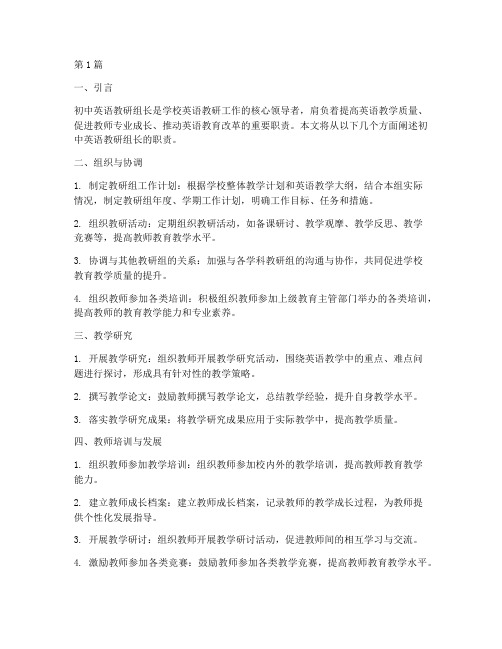 第1篇

一、引言

初中英语教研组长是学校英语教研工作的核心领导者，肩负着提高英语教学质量、促进教师专业成长、推动英语教育改革的重要职责。本文将从以下几个方面阐述初中英语教研组长的职责。

二、组织与协调

1. 制定教研组工作计划：根据学校整体教学计划和英语教学大纲，结合本组实际情况，制定教研组年度、学期工作计划，明确工作目标、任务和措施。

2. 组织教研活动：定期组织教研活动，如备课研讨、教学观摩、教学反思、教学竞赛等，提高教师教育教学水平。

3. 协调与其他教研组的关系：加强与各学科教研组的沟通与协作，共同促进学校教育教学质量的提升。

4. 组织教师参加各类培训：积极组织教师参加上级教育主管部门举办的各类培训，提高教师的教育教学能力和专业素养。

三、教学研究

1. 开展教学研究：组织教师开展教学研究活动，围绕英语教学中的重点、难点问题进行探讨，形成具有针对性的教学策略。

2. 撰写教学论文：鼓励教师撰写教学论文，总结教学经验，提升自身教学水平。

3. 落实教学研究成果：将教学研究成果应用于实际教学中，提高教学质量。

四、教师培训与发展

1. 组织教师参加教学培训：组织教师参加校内外的教学培训，提高教师教育教学能力。

2. 建立教师成长档案：建立教师成长档案，记录教师的教学成长过程，为教师提供个性化发展指导。

3. 开展教学研讨：组织教师开展教学研讨活动，促进教师间的相互学习与交流。

4. 激励教师参加各类竞赛：鼓励教师参加各类教学竞赛，提高教师教育教学水平。